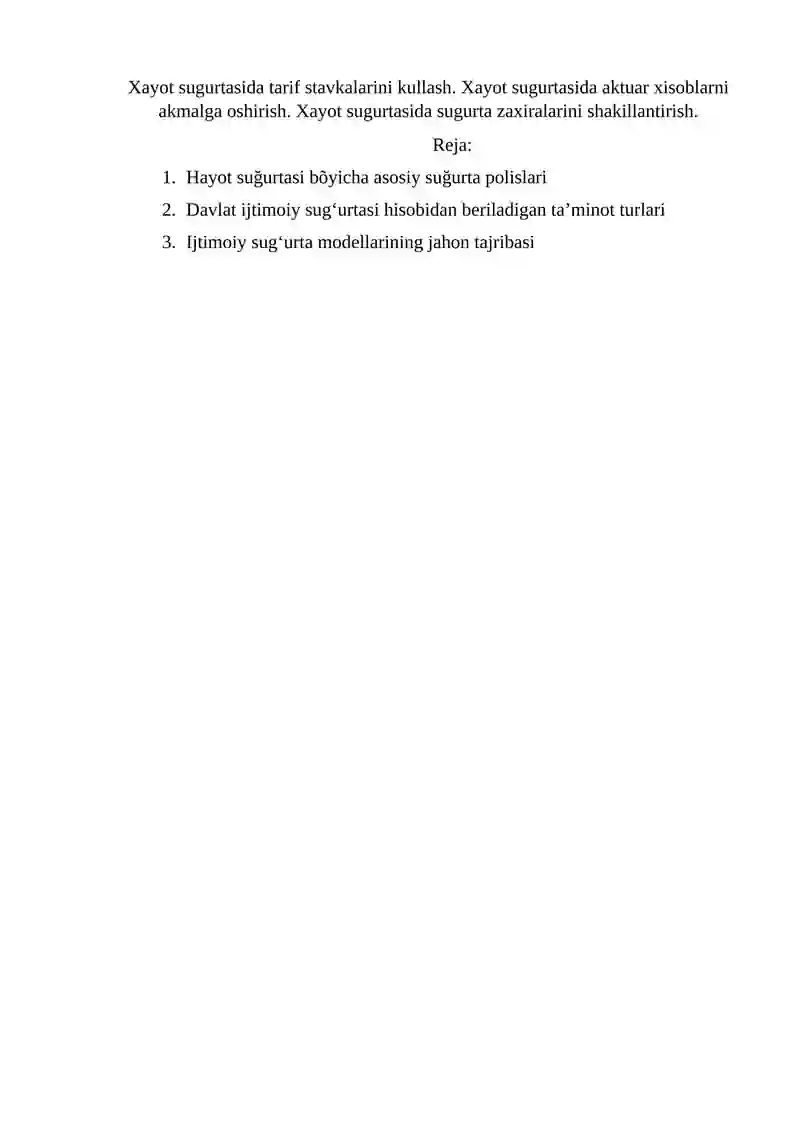 Xayot sugurtasida tarif stavkalarini kullash. Xayot sugurtasida aktuar xisoblarni akmalga oshirish. Xayot sugurtasida sugurta zaxiralarini shakillantirish.

Reja:

1. Hayot suğurtasi bõyicha asosiy suğurta polislari
2. Davlat ijtimoiy sug‘urtasi hisobidan beriladigan ta’minot turlari
3. Ijtimoiy sug‘urta modellarining jahon tajribasi